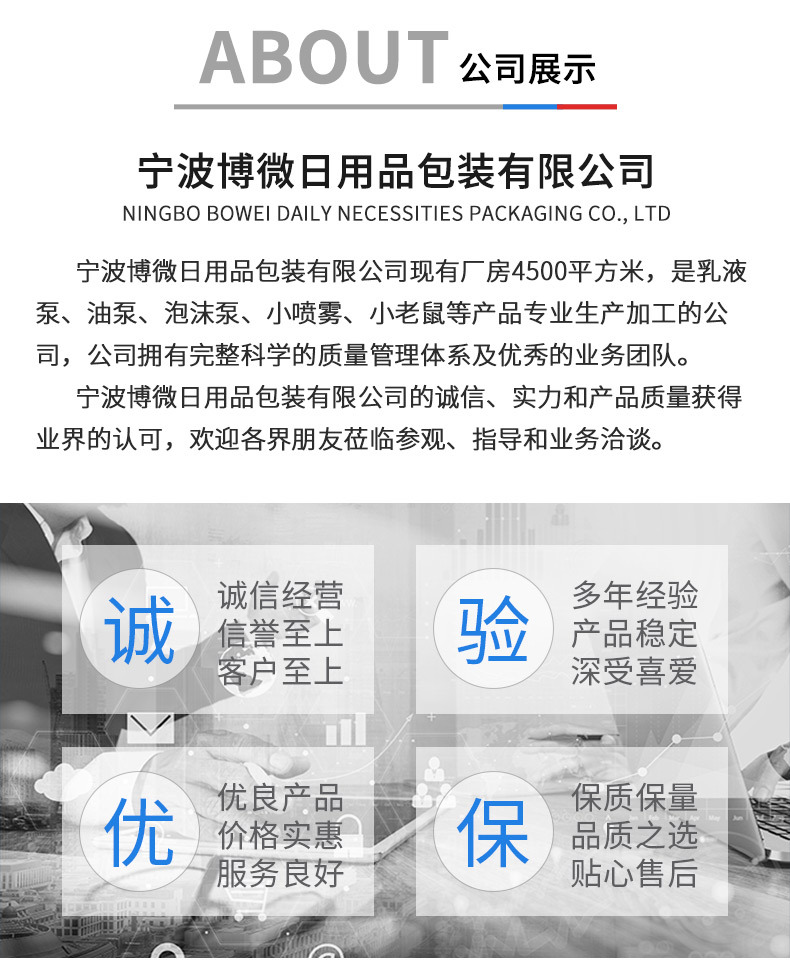 ABOUT 公司展示

宁波博微日用品包装有限公司
NINGBO BOWEI DAILY NECESSITIES PACKAGING CO., LTD

宁波博微日用品包装有限公司现有厂房4500平方米，是乳液泵、油泵、泡沫泵、小喷雾、小老鼠等产品专业生产加工的公司，公司拥有完整科学的质量管理体系及优秀的业务团队。

宁波博微日用品包装有限公司的诚信、实力和产品质量获得业界的认可，欢迎各界朋友莅临参观、指导和业务洽谈。

诚
诚信经营
信誉至上
客户至上

验
多年经验
产品稳定
深受喜爱

优
优良产品
价格实惠
服务良好

保
保质保量
品质之选
贴心售后